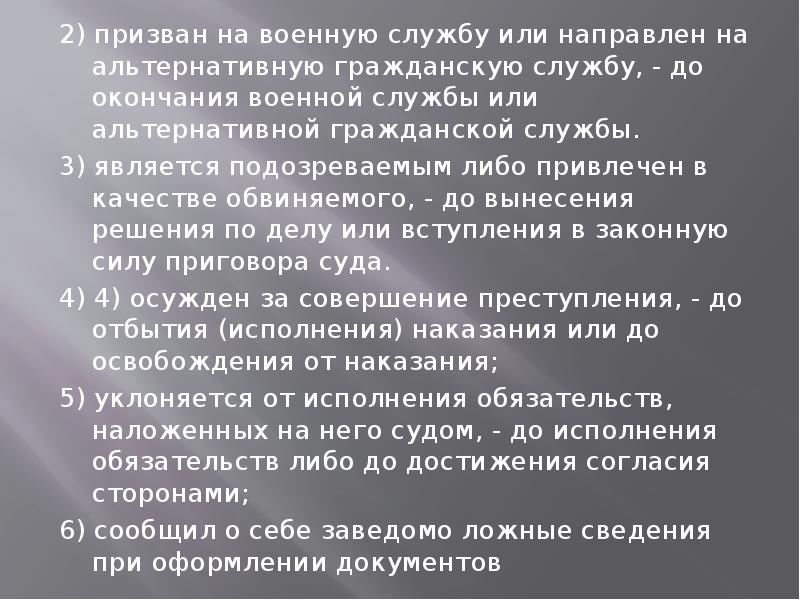 2) призван на военную службу или направлен на альтернативную гражданскую службу, - до окончания военной службы или альтернативной гражданской службы.

3) является подозреваемым либо привлечен в качестве обвиняемого, - до вынесения решения по делу или вступления в законную силу приговора суда.

4) 4) осужден за совершение преступления, - до отбытия (исполнения) наказания или до освобождения от наказания;

5) уклоняется от исполнения обязательств, наложенных на него судом, - до исполнения обязательств либо до достижения согласия сторонами;

6) сообщил о себе заведомо ложные сведения при оформлении документов